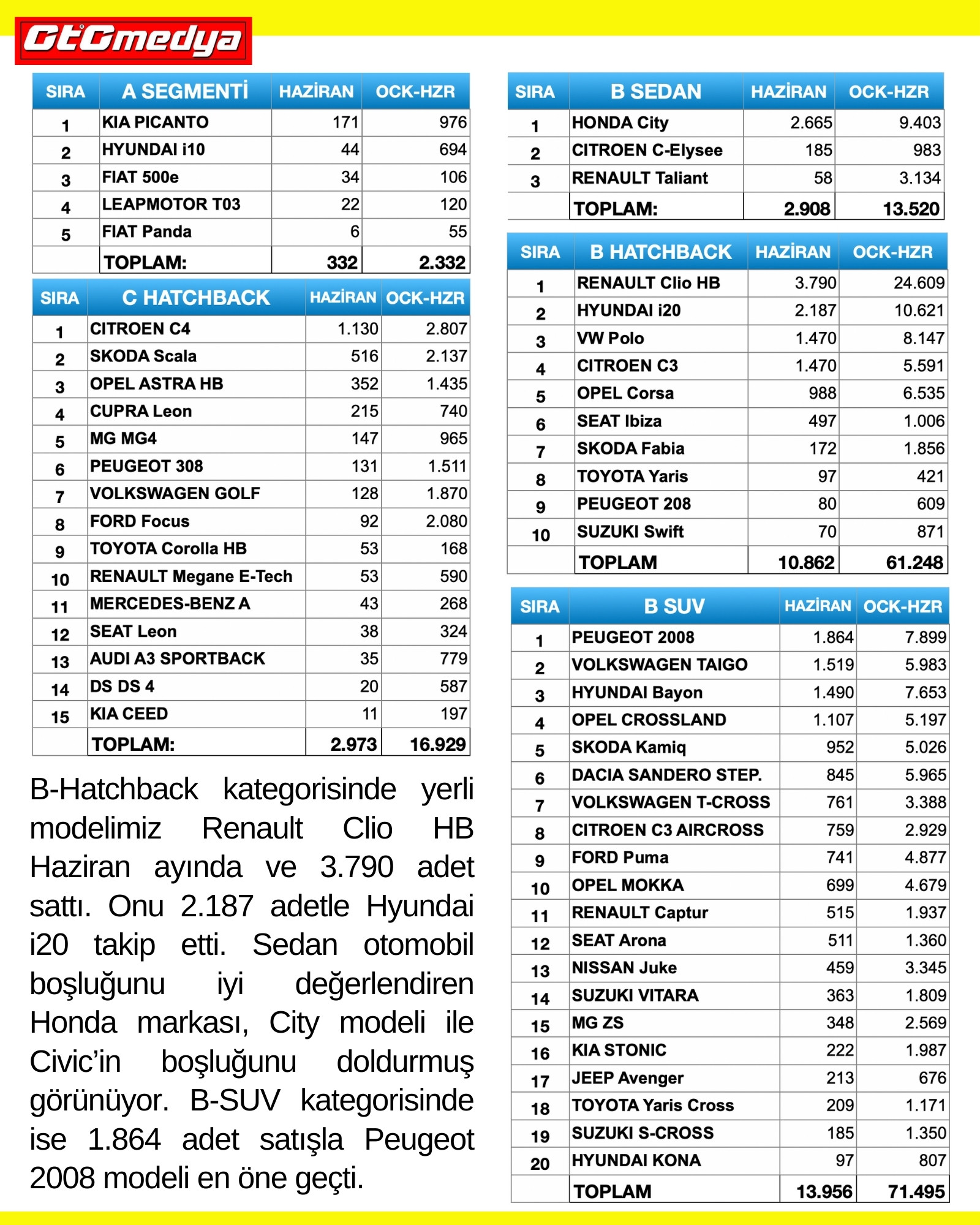 OtOmedya

| SIRA | A SEGMENTİ | HAZİRAN | OCK-HZR |
|---|---|---|---|
| 1 | KIA PICANTO | 171 | 976 |
| 2 | HYUNDAI i10 | 44 | 694 |
| 3 | FIAT 500e | 34 | 106 |
| 4 | LEAPMOTOR T03 | 22 | 120 |
| 5 | FIAT Panda | 6 | 55 |
| | TOPLAM: | 332 | 2.332 |

| SIRA | C HATCHBACK | HAZİRAN | OCK-HZR |
|---|---|---|---|
| 1 | CITROEN C4 | 1.130 | 2.807 |
| 2 | SKODA Scala | 516 | 2.137 |
| 3 | OPEL ASTRA HB | 352 | 1.435 |
| 4 | CUPRA Leon | 215 | 740 |
| 5 | MG MG4 | 147 | 965 |
| 6 | PEUGEOT 308 | 131 | 1.511 |
| 7 | VOLKSWAGEN GOLF | 128 | 1.870 |
| 8 | FORD Focus | 92 | 2.080 |
| 9 | TOYOTA Corolla HB | 53 | 168 |
| 10 | RENAULT Megane E-Tech | 53 | 590 |
| 11 | MERCEDES-BENZ A | 43 | 268 |
| 12 | SEAT Leon | 38 | 324 |
| 13 | AUDI A3 SPORTBACK | 35 | 779 |
| 14 | DS DS 4 | 20 | 587 |
| 15 | KIA CEED | 11 | 197 |
| | TOPLAM: | 2.973 | 16.929 |

B-Hatchback kategorisinde yerli modelimiz Renault Clio HB Haziran ayında ve 3.790 adet sattı. Onu 2.187 adetle Hyundai i20 takip etti. Sedan otomobil boşluğunu iyi değerlendiren Honda markası, City modeli ile Civic'in boşluğunu doldurmuş görünüyor. B-SUV kategorisinde ise 1.864 adet satışla Peugeot 2008 modeli en öne geçti.

| SIRA | B SEDAN | HAZİRAN | OCK-HZR |
|---|---|---|---|
| 1 | HONDA City | 2.665 | 9.403 |
| 2 | CITROEN C-Elysee | 185 | 983 |
| 3 | RENAULT Taliant | 58 | 3.134 |
| | TOPLAM: | 2.908 | 13.520 |

| SIRA | B HATCHBACK | HAZİRAN | OCK-HZR |
|---|---|---|---|
| 1 | RENAULT Clio HB | 3.790 | 24.609 |
| 2 | HYUNDAI i20 | 2.187 | 10.621 |
| 3 | VW Polo | 1.470 | 8.147 |
| 4 | CITROEN C3 | 1.470 | 5.591 |
| 5 | OPEL Corsa | 988 | 6.535 |
| 6 | SEAT Ibiza | 497 | 1.006 |
| 7 | SKODA Fabia | 172 | 1.856 |
| 8 | TOYOTA Yaris | 97 | 421 |
| 9 | PEUGEOT 208 | 80 | 609 |
| 10 | SUZUKI Swift | 70 | 871 |
| | TOPLAM | 10.862 | 61.248 |

| SIRA | B SUV | HAZİRAN | OCK-HZR |
|---|---|---|---|
| 1 | PEUGEOT 2008 | 1.864 | 7.899 |
| 2 | VOLKSWAGEN TAIGO | 1.519 | 5.983 |
| 3 | HYUNDAI Bayon | 1.490 | 7.653 |
| 4 | OPEL CROSSLAND | 1.107 | 5.197 |
| 5 | SKODA Kamiq | 952 | 5.026 |
| 6 | DACIA SANDERO STEP. | 845 | 5.965 |
| 7 | VOLKSWAGEN T-CROSS | 761 | 3.388 |
| 8 | CITROEN C3 AIRCROSS | 759 | 2.929 |
| 9 | FORD Puma | 741 | 4.877 |
| 10 | OPEL MOKKA | 699 | 4.679 |
| 11 | RENAULT Captur | 515 | 1.937 |
| 12 | SEAT Arona | 511 | 1.360 |
| 13 | NISSAN Juke | 459 | 3.345 |
| 14 | SUZUKI VITARA | 363 | 1.809 |
| 15 | MG ZS | 348 | 2.569 |
| 16 | KIA STONIC | 222 | 1.987 |
| 17 | JEEP Avenger | 213 | 676 |
| 18 | TOYOTA Yaris Cross | 209 | 1.171 |
| 19 | SUZUKI S-CROSS | 185 | 1.350 |
| 20 | HYUNDAI KONA | 97 | 807 |
| | TOPLAM | 13.956 | 71.495 |